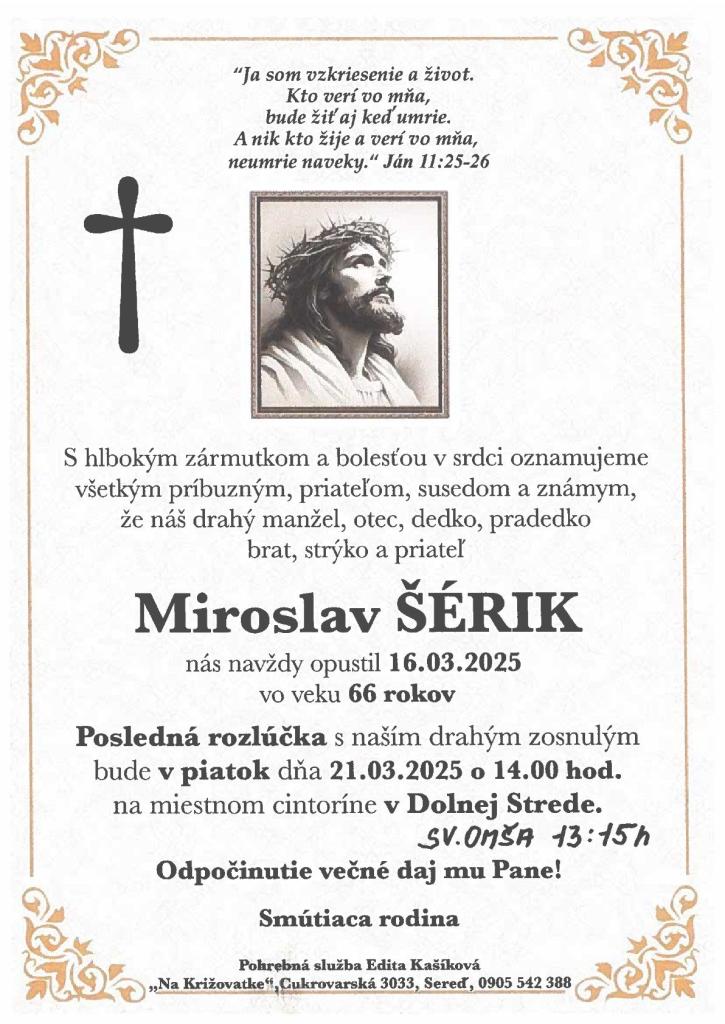 "Ja som vzkriesenie a život.
Kto verí vo mňa,
bude žiť aj keď umrie.
A nik kto žije a verí vo mňa,
neumrie naveky." Ján 11:25-26

S hlbokým zármutkom a bolesťou v srdci oznamujeme všetkým príbuzným, priateľom, susedom a známym, že náš drahý manžel, otec, dedko, pradedko brat, strýko a priateľ

Miroslav ŠÉRIK

nás navždy opustil 16.03.2025
vo veku 66 rokov

Posledná rozlúčka s naším drahým zosnulým bude v piatok dňa 21.03.2025 o 14.00 hod. na miestnom cintoríne v Dolnej Strede.

SV. OMŠA 13:15h

Odpočinutie večné daj mu Pane!

Smútiaca rodina

Pohrebná služba Edita Kašíková
„Na Križovatke", Cukrovarská 3033, Sereď, 0905 542 388